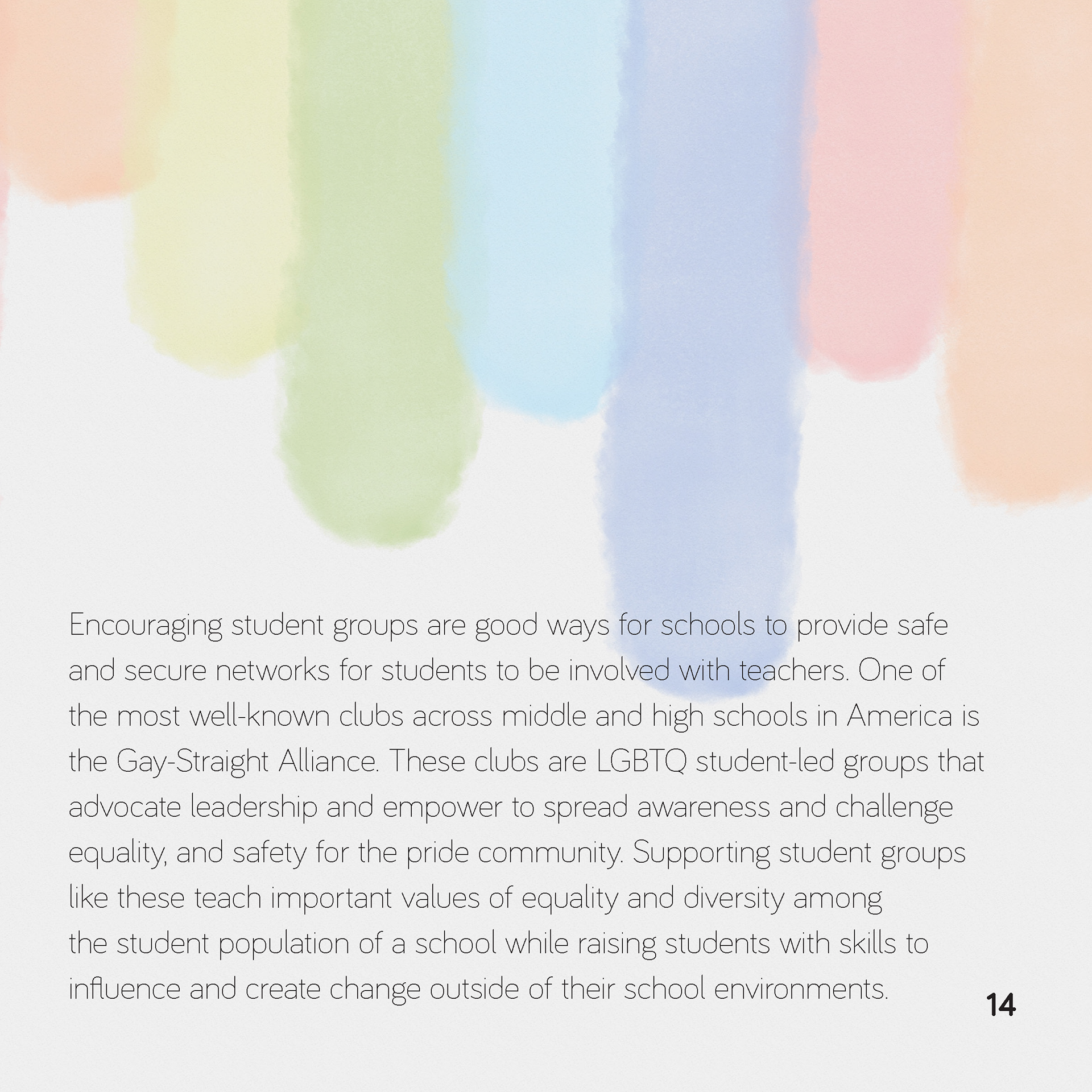 Encouraging student groups are good ways for schools to provide safe and secure networks for students to be involved with teachers. One of the most well-known clubs across middle and high schools in America is the Gay-Straight Alliance. These clubs are LGBTQ student-led groups that advocate leadership and empower to spread awareness and challenge equality, and safety for the pride community. Supporting student groups like these teach important values of equality and diversity among the student population of a school while raising students with skills to influence and create change outside of their school environments.

14